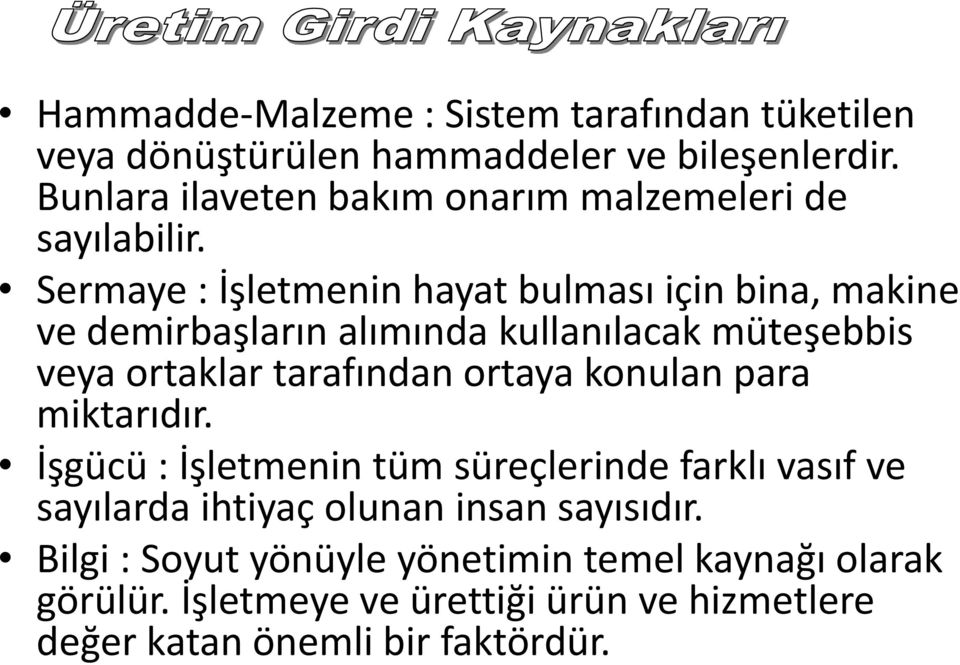 Üretim Girdi Kaynakları

• Hammadde-Malzeme : Sistem tarafından tüketilen veya dönüştürülen hammaddeler ve bileşenlerdir. Bunlara ilaveten bakım onarım malzemeleri de sayılabilir.

• Sermaye : İşletmenin hayat bulması için bina, makine ve demirbaşların alımında kullanılacak müteşebbis veya ortaklar tarafından ortaya konulan para miktarıdır.

• İşgücü : İşletmenin tüm süreçlerinde farklı vasıf ve sayılarda ihtiyaç olunan insan sayısıdır.

• Bilgi : Soyut yönüyle yönetimin temel kaynağı olarak görülür. İşletmeye ve ürettiği ürün ve hizmetlere değer katan önemli bir faktördür.